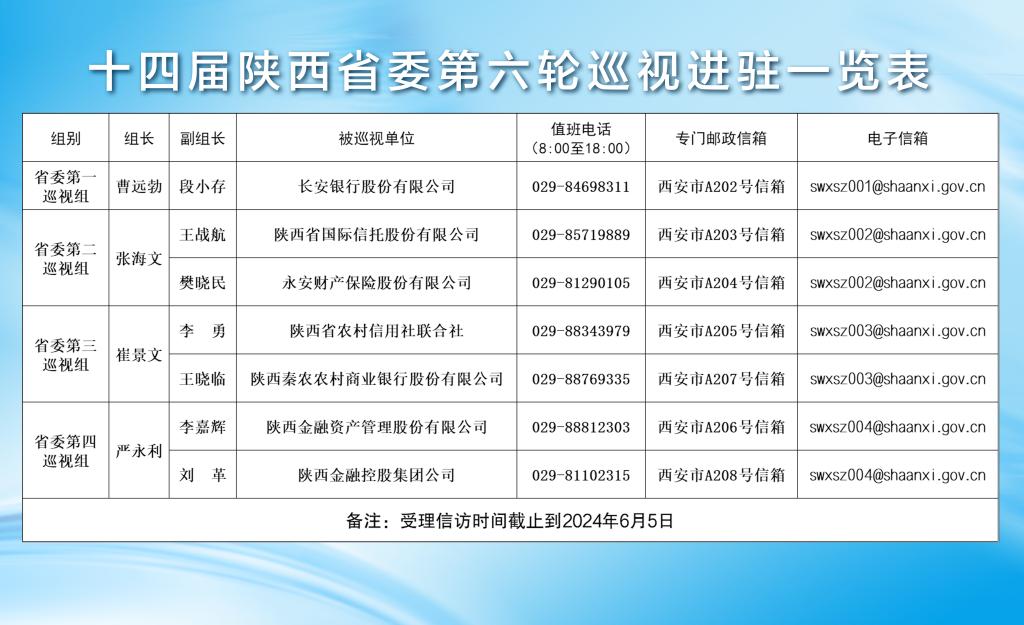 十四届陕西省委第六轮巡视进驻一览表

| 组别 | 组长 | 副组长 | 被巡视单位 | 值班电话（8:00至18:00） | 专门邮政信箱 | 电子信箱 |
|---|---|---|---|---|---|---|
| 省委第一巡视组 | 曹远勃 | 段小存 | 长安银行股份有限公司 | 029-84698311 | 西安市A202号信箱 | swxsz001@shaanxi.gov.cn |
| 省委第二巡视组 | 张海文 | 王战航 | 陕西省国际信托股份有限公司 | 029-85719889 | 西安市A203号信箱 | swxsz002@shaanxi.gov.cn |
|  |  | 樊晓民 | 永安财产保险股份有限公司 | 029-81290105 | 西安市A204号信箱 | swxsz002@shaanxi.gov.cn |
| 省委第三巡视组 | 崔景文 | 李 勇 | 陕西省农村信用社联合社 | 029-88343979 | 西安市A205号信箱 | swxsz003@shaanxi.gov.cn |
|  |  | 王晓临 | 陕西秦农农村商业银行股份有限公司 | 029-88769335 | 西安市A207号信箱 | swxsz003@shaanxi.gov.cn |
| 省委第四巡视组 | 严永利 | 李嘉辉 | 陕西金融资产管理股份有限公司 | 029-88812303 | 西安市A206号信箱 | swxsz004@shaanxi.gov.cn |
|  |  | 刘 革 | 陕西金融控股集团公司 | 029-81102315 | 西安市A208号信箱 | swxsz004@shaanxi.gov.cn |
| 备注：受理信访时间截止到2024年6月5日 |  |  |  |  |  |  |